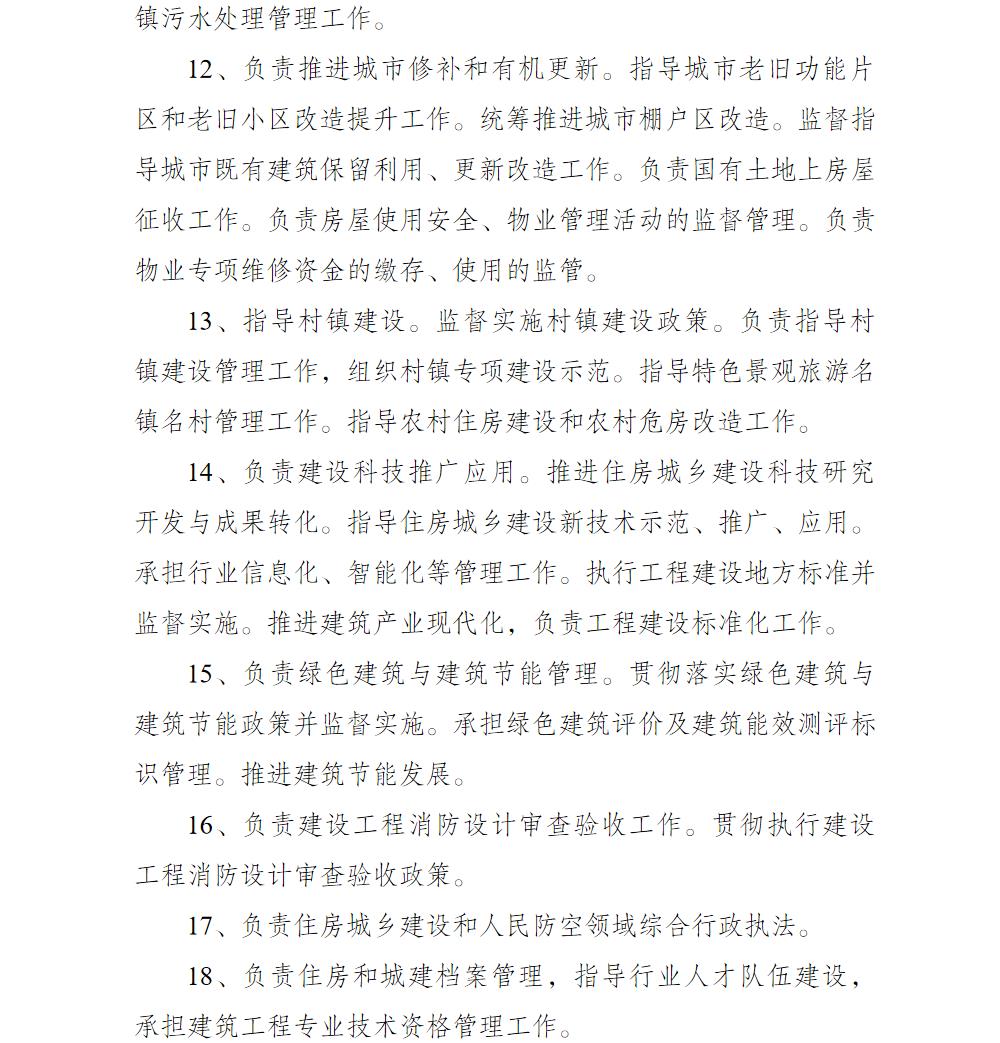 镇污水处理管理工作。

12、负责推进城市修补和有机更新。指导城市老旧功能片区和老旧小区改造提升工作。统筹推进城市棚户区改造。监督指导城市既有建筑保留利用、更新改造工作。负责国有土地上房屋征收工作。负责房屋使用安全、物业管理活动的监督管理。负责物业专项维修资金的缴存、使用的监管。

13、指导村镇建设。监督实施村镇建设政策。负责指导村镇建设管理工作，组织村镇专项建设示范。指导特色景观旅游名镇名村管理工作。指导农村住房建设和农村危房改造工作。

14、负责建设科技推广应用。推进住房城乡建设科技研究开发与成果转化。指导住房城乡建设新技术示范、推广、应用。承担行业信息化、智能化等管理工作。执行工程建设地方标准并监督实施。推进建筑产业现代化，负责工程建设标准化工作。

15、负责绿色建筑与建筑节能管理。贯彻落实绿色建筑与建筑节能政策并监督实施。承担绿色建筑评价及建筑能效测评标识管理。推进建筑节能发展。

16、负责建设工程消防设计审查验收工作。贯彻执行建设工程消防设计审查验收政策。

17、负责住房城乡建设和人民防空领域综合行政执法。

18、负责住房和城建档案管理，指导行业人才队伍建设，承担建筑工程专业技术资格管理工作。